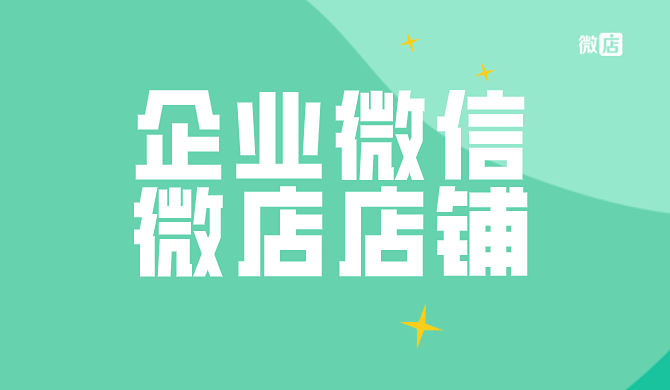 微店

企业微信
微店店铺